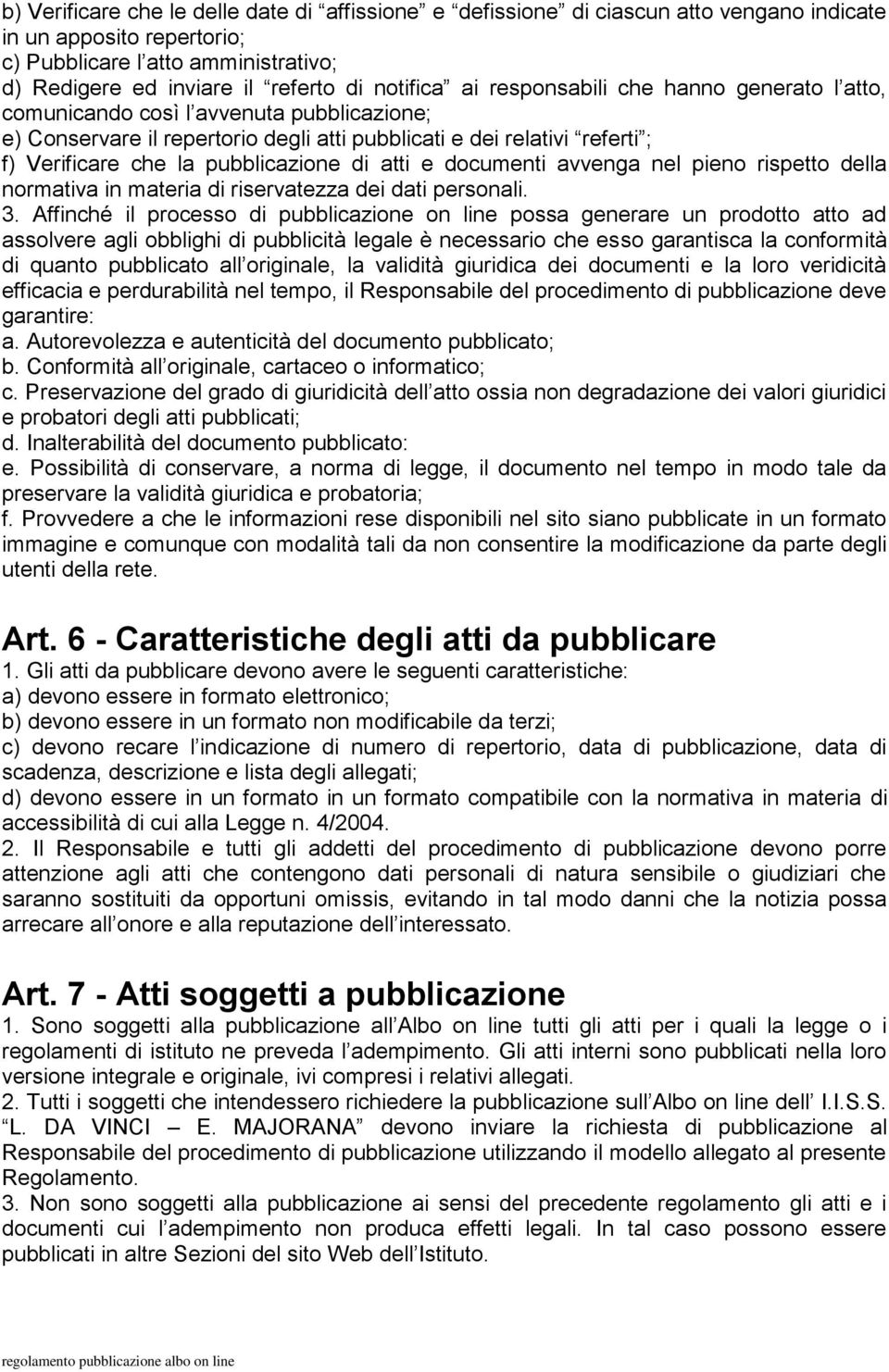 b) Verificare che le delle date di “affissione” e “defissione” di ciascun atto vengano indicate in un apposito repertorio;
c) Pubblicare l’atto amministrativo;
d) Redigere ed inviare il “referto di notifica” ai responsabili che hanno generato l’atto, comunicando così l’avvenuta pubblicazione;
e) Conservare il repertorio degli atti pubblicati e dei relativi “referti”;
f) Verificare che la pubblicazione di atti e documenti avvenga nel pieno rispetto della normativa in materia di riservatezza dei dati personali.
3. Affinché il processo di pubblicazione on line possa generare un prodotto atto ad assolvere agli obblighi di pubblicità legale è necessario che esso garantisca la conformità di quanto pubblicato all’originale, la validità giuridica dei documenti e la loro veridicità efficacia e perdurabilità nel tempo, il Responsabile del procedimento di pubblicazione deve garantire:
a. Autorevolezza e autenticità del documento pubblicato;
b. Conformità all’originale, cartaceo o informatico;
c. Preservazione del grado di giuridicità dell’atto ossia non degradazione dei valori giuridici e probatori degli atti pubblicati;
d. Inalterabilità del documento pubblicato:
e. Possibilità di conservare, a norma di legge, il documento nel tempo in modo tale da preservare la validità giuridica e probatoria;
f. Provvedere a che le informazioni rese disponibili nel sito siano pubblicate in un formato immagine e comunque con modalità tali da non consentire la modificazione da parte degli utenti della rete.

Art. 6 - Caratteristiche degli atti da pubblicare
1. Gli atti da pubblicare devono avere le seguenti caratteristiche:
a) devono essere in formato elettronico;
b) devono essere in un formato non modificabile da terzi;
c) devono recare l’indicazione di numero di repertorio, data di pubblicazione, data di scadenza, descrizione e lista degli allegati;
d) devono essere in un formato in un formato compatibile con la normativa in materia di accessibilità di cui alla Legge n. 4/2004.
2. Il Responsabile e tutti gli addetti del procedimento di pubblicazione devono porre attenzione agli atti che contengono dati personali di natura sensibile o giudiziari che saranno sostituiti da opportuni omissis, evitando in tal modo danni che la notizia possa arrecare all’onore e alla reputazione dell’interessato.

Art. 7 - Atti soggetti a pubblicazione
1. Sono soggetti alla pubblicazione all’Albo on line tutti gli atti per i quali la legge o i regolamenti di istituto ne preveda l’adempimento. Gli atti interni sono pubblicati nella loro versione integrale e originale, ivi compresi i relativi allegati.
2. Tutti i soggetti che intendessero richiedere la pubblicazione sull’Albo on line dell’ I.I.S.S. “L. DA VINCI – E. MAJORANA” devono inviare la richiesta di pubblicazione al Responsabile del procedimento di pubblicazione utilizzando il modello allegato al presente Regolamento.
3. Non sono soggetti alla pubblicazione ai sensi del precedente regolamento gli atti e i documenti cui l’adempimento non produca effetti legali. In tal caso possono essere pubblicati in altre Sezioni del sito Web dell’Istituto.

regolamento pubblicazione albo on line